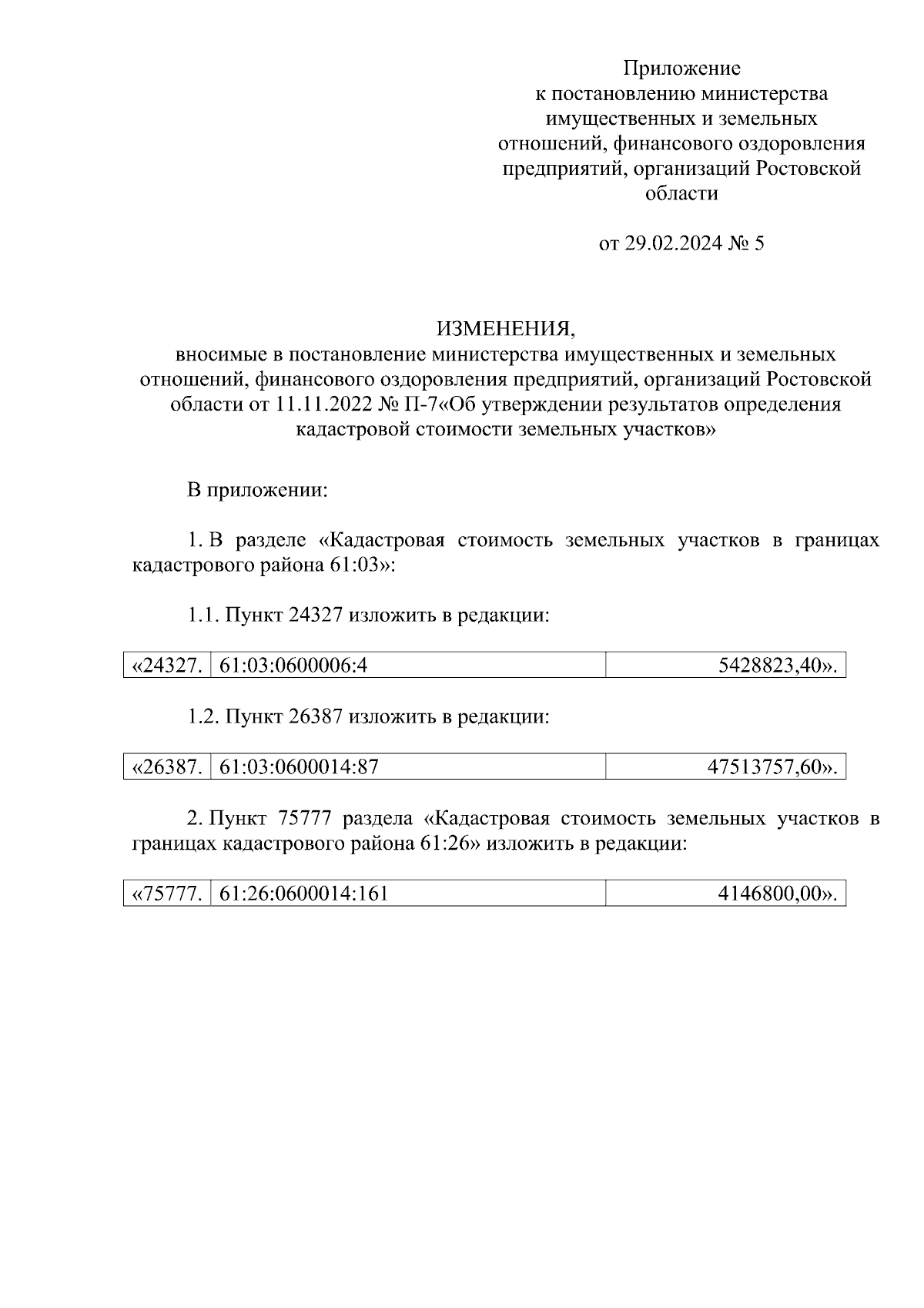 Приложение
к постановлению министерства имущественных и земельных отношений, финансового оздоровления предприятий, организаций Ростовской области

от 29.02.2024 № 5

ИЗМЕНЕНИЯ,
вносимые в постановление министерства имущественных и земельных отношений, финансового оздоровления предприятий, организаций Ростовской области от 11.11.2022 № П-7«Об утверждении результатов определения кадастровой стоимости земельных участков»

В приложении:

1. В разделе «Кадастровая стоимость земельных участков в границах кадастрового района 61:03»:

1.1. Пункт 24327 изложить в редакции:

| «24327. | 61:03:0600006:4 | 5428823,40». |
|---|---|---|

1.2. Пункт 26387 изложить в редакции:

| «26387. | 61:03:0600014:87 | 47513757,60». |
|---|---|---|

2. Пункт 75777 раздела «Кадастровая стоимость земельных участков в границах кадастрового района 61:26» изложить в редакции:

| «75777. | 61:26:0600014:161 | 4146800,00». |
|---|---|---|